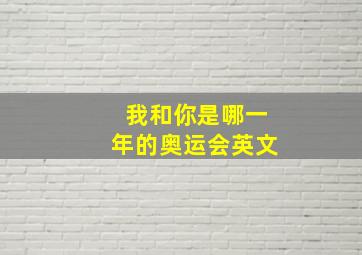 我和你是哪一年的奥运会英文